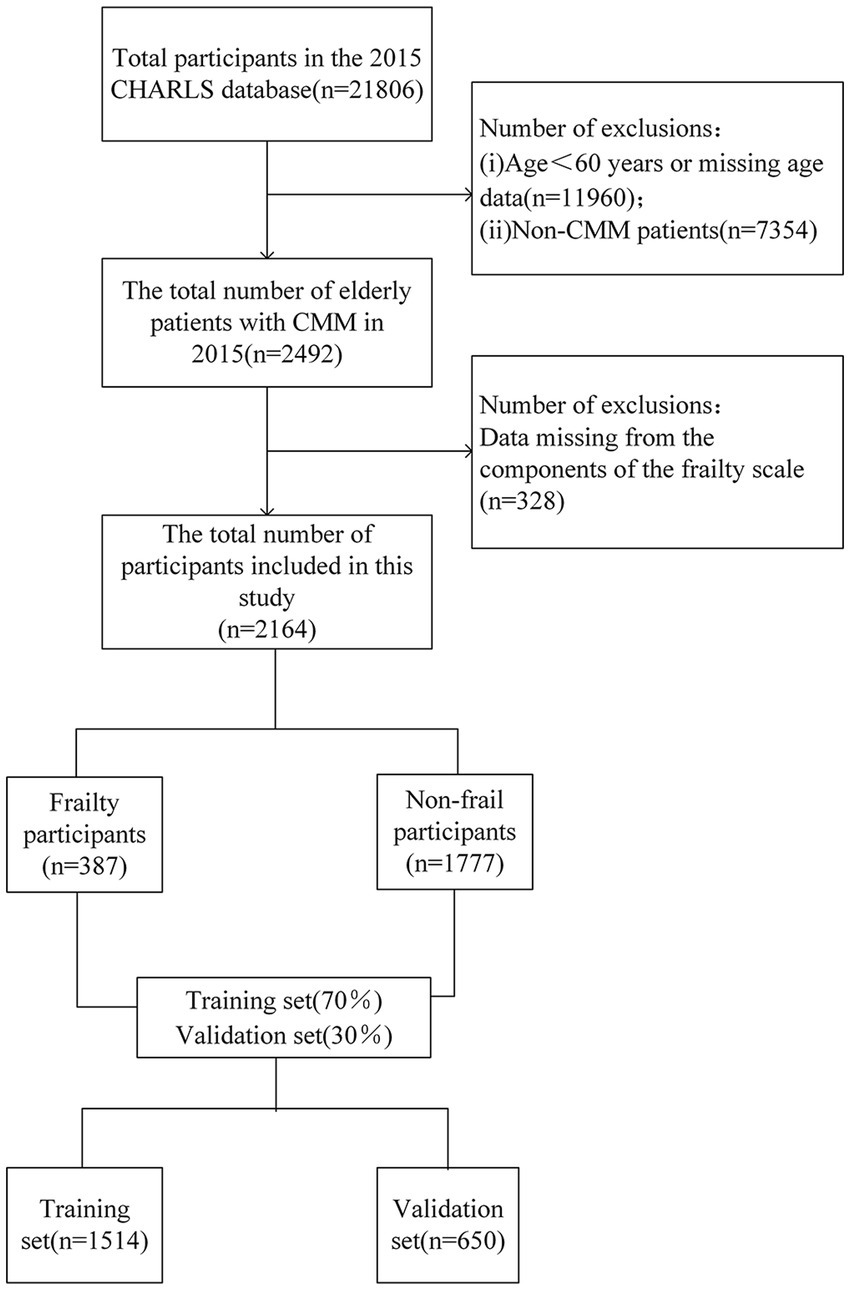 Total participants in the 2015 CHARLS database(n=21806)

Number of exclusions：
(i)Age＜60 years or missing age data(n=11960)；
(ii)Non-CMM patients(n=7354)

The total number of elderly patients with CMM in 2015(n=2492)

Number of exclusions：
Data missing from the components of the frailty scale (n=328)

The total number of participants included in this study
(n=2164)

Frailty participants
(n=387)

Non-frail participants
(n=1777)

Training set(70％)
Validation set(30％)

Training set(n=1514)

Validation set(n=650)